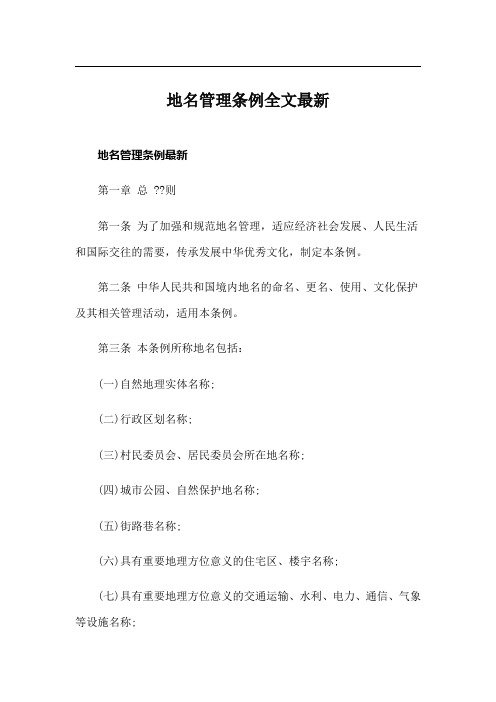 地名管理条例全文最新

地名管理条例最新

第一章 总 ??则

第一条 为了加强和规范地名管理，适应经济社会发展、人民生活和国际交往的需要，传承发展中华优秀文化，制定本条例。

第二条 中华人民共和国境内地名的命名、更名、使用、文化保护及其相关管理活动，适用本条例。

第三条 本条例所称地名包括：

(一)自然地理实体名称；

(二)行政区划名称；

(三)村民委员会、居民委员会所在地名称；

(四)城市公园、自然保护地名称；

(五)街路巷名称；

(六)具有重要地理方位意义的住宅区、楼宇名称；

(七)具有重要地理方位意义的交通运输、水利、电力、通信、气象等设施名称；